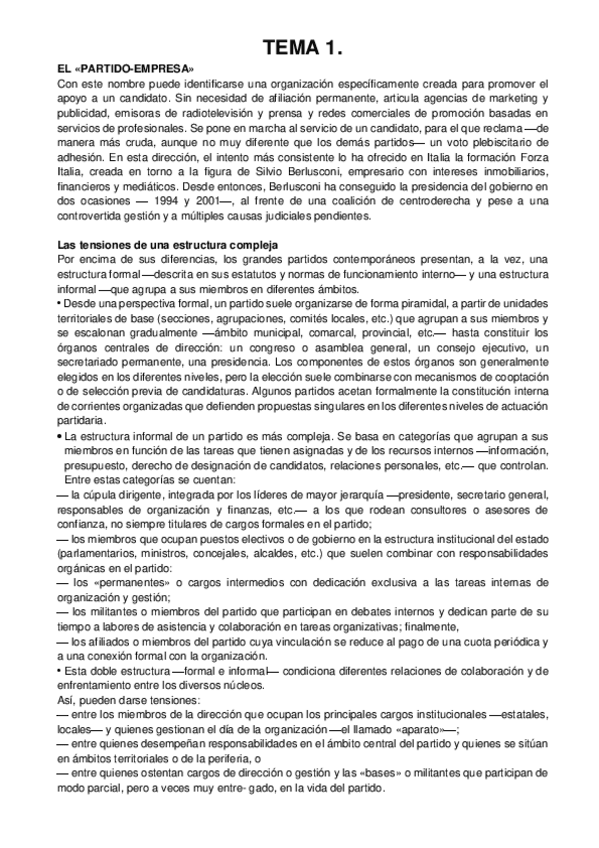 TEMA 1.

EL «PARTIDO-EMPRESA»
Con este nombre puede identificarse una organización específicamente creada para promover el apoyo a un candidato. Sin necesidad de afiliación permanente, articula agencias de marketing y publicidad, emisoras de radiotelevisión y prensa y redes comerciales de promoción basadas en servicios de profesionales. Se pone en marcha al servicio de un candidato, para el que reclama —de manera más cruda, aunque no muy diferente que los demás partidos— un voto plebiscitario de adhesión. En esta dirección, el intento más consistente lo ha ofrecido en Italia la formación Forza Italia, creada en torno a la figura de Silvio Berlusconi, empresario con intereses inmobiliarios, financieros y mediáticos. Desde entonces, Berlusconi ha conseguido la presidencia del gobierno en dos ocasiones — 1994 y 2001—, al frente de una coalición de centroderecha y pese a una controvertida gestión y a múltiples causas judiciales pendientes.

Las tensiones de una estructura compleja
Por encima de sus diferencias, los grandes partidos contemporáneos presentan, a la vez, una estructura formal —descrita en sus estatutos y normas de funcionamiento interno— y una estructura informal —que agrupa a sus miembros en diferentes ámbitos.
• Desde una perspectiva formal, un partido suele organizarse de forma piramidal, a partir de unidades territoriales de base (secciones, agrupaciones, comités locales, etc.) que agrupan a sus miembros y se escalonan gradualmente —ámbito municipal, comarcal, provincial, etc.— hasta constituir los órganos centrales de dirección: un congreso o asamblea general, un consejo ejecutivo, un secretariado permanente, una presidencia. Los componentes de estos órganos son generalmente elegidos en los diferentes niveles, pero la elección suele combinarse con mecanismos de cooptación o de selección previa de candidaturas. Algunos partidos acetan formalmente la constitución interna de corrientes organizadas que defienden propuestas singulares en los diferentes niveles de actuación partidaria.
• La estructura informal de un partido es más compleja. Se basa en categorías que agrupan a sus miembros en función de las tareas que tienen asignadas y de los recursos internos —información, presupuesto, derecho de designación de candidatos, relaciones personales, etc.— que controlan. Entre estas categorías se cuentan:
— la cúpula dirigente, integrada por los líderes de mayor jerarquía —presidente, secretario general, responsables de organización y finanzas, etc.— a los que rodean consultores o asesores de confianza, no siempre titulares de cargos formales en el partido;
— los miembros que ocupan puestos electivos o de gobierno en la estructura institucional del estado (parlamentarios, ministros, concejales, alcaldes, etc.) que suelen combinar con responsabilidades orgánicas en el partido:
— los «permanentes» o cargos intermedios con dedicación exclusiva a las tareas internas de organización y gestión;
— los militantes o miembros del partido que participan en debates internos y dedican parte de su tiempo a labores de asistencia y colaboración en tareas organizativas; finalmente,
— los afiliados o miembros del partido cuya vinculación se reduce al pago de una cuota periódica y a una conexión formal con la organización.
• Esta doble estructura —formal e informal— condiciona diferentes relaciones de colaboración y de enfrentamiento entre los diversos núcleos.
Así, pueden darse tensiones:
— entre los miembros de la dirección que ocupan los principales cargos institucionales —estatales, locales— y quienes gestionan el día de la organización —el llamado «aparato»—;
— entre quienes desempeñan responsabilidades en el ámbito central del partido y quienes se sitúan en ámbitos territoriales o de la periferia, o
— entre quienes ostentan cargos de dirección o gestión y las «bases» o militantes que participan de modo parcial, pero a veces muy entre- gado, en la vida del partido.